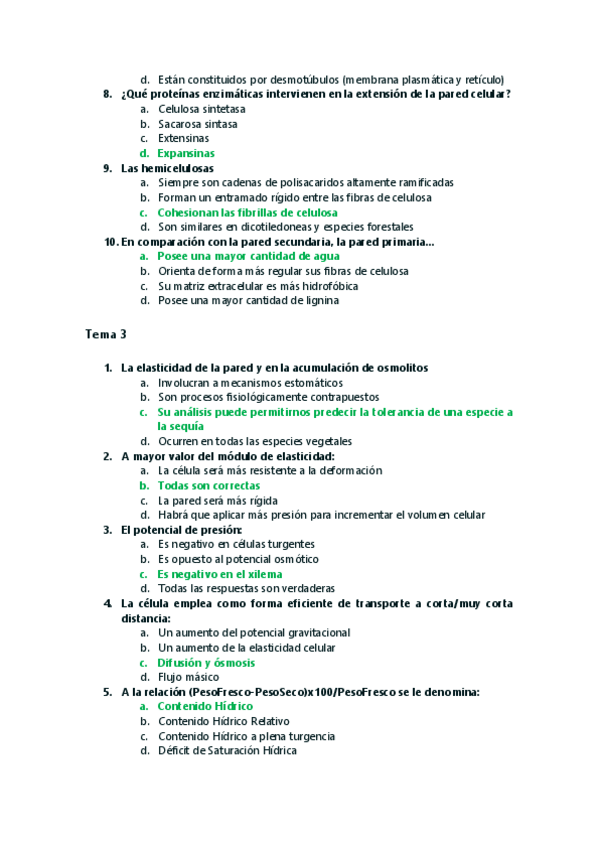 d. Están constituidos por desmotúbulos (membrana plasmática y retículo)

8. ¿Qué proteínas enzimáticas intervienen en la extensión de la pared celular?
a. Celulosa sintetasa
b. Sacarosa sintasa
c. Extensinas
d. Expansinas

9. Las hemicelulosas
a. Siempre son cadenas de polisacaridos altamente ramificadas
b. Forman un entramado rígido entre las fibras de celulosa
c. Cohesionan las fibrillas de celulosa
d. Son similares en dicotiledoneas y especies forestales

10. En comparación con la pared secundaria, la pared primaria...
a. Posee una mayor cantidad de agua
b. Orienta de forma más regular sus fibras de celulosa
c. Su matriz extracelular es más hidrofóbica
d. Posee una mayor cantidad de lignina

Tema 3

1. La elasticidad de la pared y en la acumulación de osmolitos
a. Involucran a mecanismos estomáticos
b. Son procesos fisiológicamente contrapuestos
c. Su análisis puede permitirnos predecir la tolerancia de una especie a la sequía
d. Ocurren en todas las especies vegetales

2. A mayor valor del módulo de elasticidad:
a. La célula será más resistente a la deformación
b. Todas son correctas
c. La pared será más rígida
d. Habrá que aplicar más presión para incrementar el volumen celular

3. El potencial de presión:
a. Es negativo en células turgentes
b. Es opuesto al potencial osmótico
c. Es negativo en el xilema
d. Todas las respuestas son verdaderas

4. La célula emplea como forma eficiente de transporte a corta/muy corta distancia:
a. Un aumento del potencial gravitacional
b. Un aumento de la elasticidad celular
c. Difusión y ósmosis
d. Flujo másico

5. A la relación (PesoFresco-PesoSeco)x100/PesoFresco se le denomina:
a. Contenido Hídrico
b. Contenido Hídrico Relativo
c. Contenido Hídrico a plena turgencia
d. Déficit de Saturación Hídrica